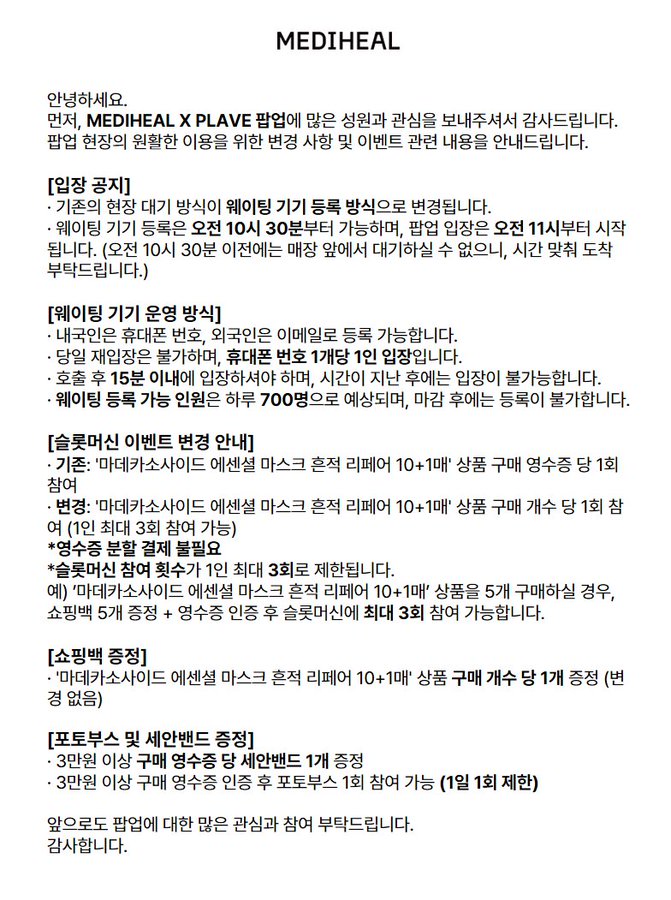 MEDIHEAL

안녕하세요.
먼저, MEDIHEAL X PLAVE 팝업에 많은 성원과 관심을 보내주셔서 감사드립니다.
팝업 현장의 원활한 이용을 위한 변경 사항 및 이벤트 관련 내용을 안내드립니다.

[입장 공지]
· 기존의 현장 대기 방식이 웨이팅 기기 등록 방식으로 변경됩니다.
· 웨이팅 기기 등록은 오전 10시 30분부터 가능하며, 팝업 입장은 오전 11시부터 시작됩니다. (오전 10시 30분 이전에는 매장 앞에서 대기하실 수 없으니, 시간 맞춰 도착 부탁드립니다.)

[웨이팅 기기 운영 방식]
· 내국인은 휴대폰 번호, 외국인은 이메일로 등록 가능합니다.
· 당일 재입장은 불가하며, 휴대폰 번호 1개당 1인 입장입니다.
· 호출 후 15분 이내에 입장하셔야 하며, 시간이 지난 후에는 입장이 불가능합니다.
· 웨이팅 등록 가능 인원은 하루 700명으로 예상되며, 마감 후에는 등록이 불가합니다.

[슬롯머신 이벤트 변경 안내]
· 기존: '마데카소사이드 에센셜 마스크 흔적 리페어 10+1매' 상품 구매 영수증 당 1회 참여
· 변경: '마데카소사이드 에센셜 마스크 흔적 리페어 10+1매' 상품 구매 개수 당 1회 참여 (1인 최대 3회 참여 가능)
*영수증 분할 결제 불필요
*슬롯머신 참여 횟수가 1인 최대 3회로 제한됩니다.
예) '마데카소사이드 에센셜 마스크 흔적 리페어 10+1매' 상품을 5개 구매하실 경우, 쇼핑백 5개 증정 + 영수증 인증 후 슬롯머신에 최대 3회 참여 가능합니다.

[쇼핑백 증정]
· '마데카소사이드 에센셜 마스크 흔적 리페어 10+1매' 상품 구매 개수 당 1개 증정 (변경 없음)

[포토부스 및 세안밴드 증정]
· 3만원 이상 구매 영수증 당 세안밴드 1개 증정
· 3만원 이상 구매 영수증 인증 후 포토부스 1회 참여 가능 (1일 1회 제한)

앞으로도 팝업에 대한 많은 관심과 참여 부탁드립니다.
감사합니다.